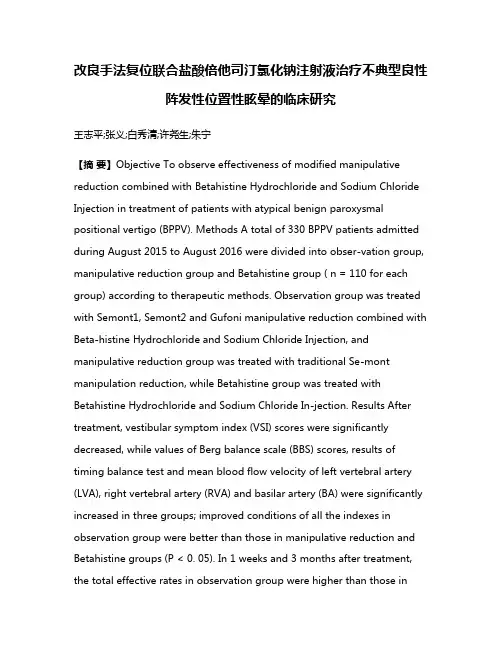 改良手法复位联合盐酸倍他司汀氯化钠注射液治疗不典型良性阵发性位置性眩晕的临床研究

王志平;张义;白秀清;许尧生;朱宁

【摘 要】Objective To observe effectiveness of modified manipulative reduction combined with Betahistine Hydrochloride and Sodium Chloride Injection in treatment of patients with atypical benign paroxysmal positional vertigo (BPPV). Methods A total of 330 BPPV patients admitted during August 2015 to August 2016 were divided into obser-vation group, manipulative reduction group and Betahistine group ( n = 110 for each group) according to therapeutic methods. Observation group was treated with Semont1, Semont2 and Gufoni manipulative reduction combined with Beta-histine Hydrochloride and Sodium Chloride Injection, and manipulative reduction group was treated with traditional Se-mont manipulation reduction, while Betahistine group was treated with Betahistine Hydrochloride and Sodium Chloride In-jection. Results After treatment, vestibular symptom index (VSI) scores were significantly decreased, while values of Berg balance scale (BBS) scores, results of timing balance test and mean blood flow velocity of left vertebral artery (LVA), right vertebral artery (RVA) and basilar artery (BA) were significantly increased in three groups; improved conditions of all the indexes in observation group were better than those in manipulative reduction and Betahistine groups (P < 0. 05). In 1 weeks and 3 months after treatment, the total effective rates in observation group were higher than those in